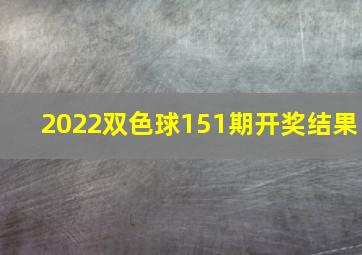 2022双色球151期开奖结果